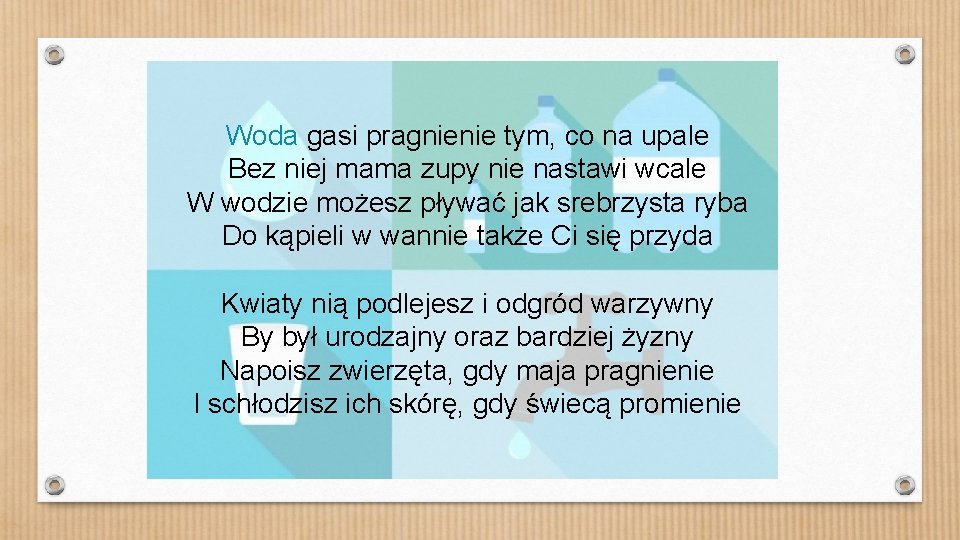 Woda gasi pragnienie tym, co na upale
Bez niej mama zupy nie nastawi wcale
W wodzie możesz pływać jak srebrzysta ryba
Do kąpieli w wannie także Ci się przyda

Kwiaty nią podlejesz i odgród warzywny
By był urodzajny oraz bardziej żyzny
Napoisz zwierzęta, gdy maja pragnienie
I schłodzisz ich skórę, gdy świecą promienie